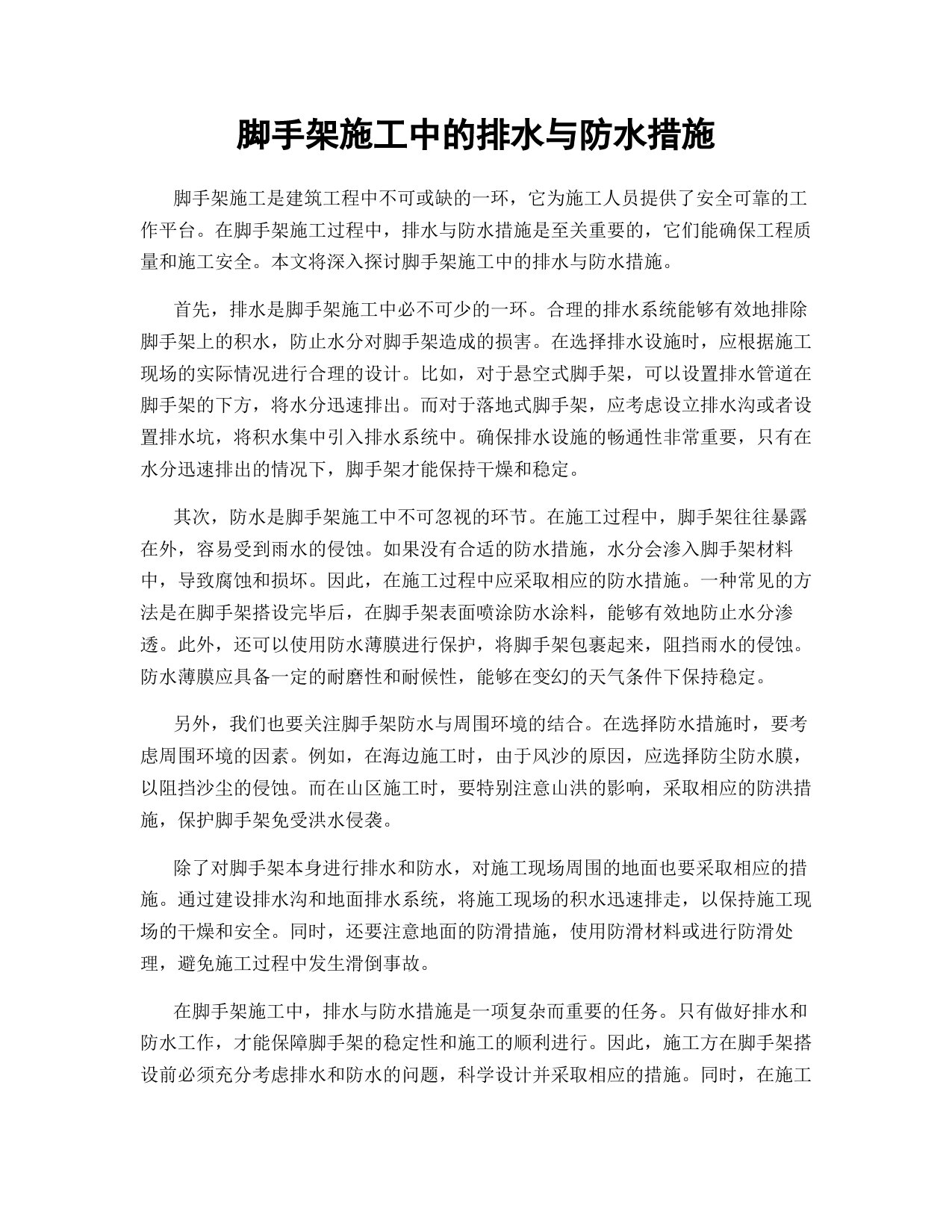 脚手架施工中的排水与防水措施

脚手架施工是建筑工程中不可或缺的一环，它为施工人员提供了安全可靠的工作平台。在脚手架施工过程中，排水与防水措施是至关重要的，它们能确保工程质量和施工安全。本文将深入探讨脚手架施工中的排水与防水措施。

首先，排水是脚手架施工中必不可少的一环。合理的排水系统能够有效地排除脚手架上的积水，防止水分对脚手架造成的损害。在选择排水设施时，应根据施工现场的实际情况进行合理的设计。比如，对于悬空式脚手架，可以设置排水管道在脚手架的下方，将水分迅速排出。而对于落地式脚手架，应考虑设立排水沟或者设置排水坑，将积水集中引入排水系统中。确保排水设施的畅通性非常重要，只有在水分迅速排出的情况下，脚手架才能保持干燥和稳定。

其次，防水是脚手架施工中不可忽视的环节。在施工过程中，脚手架往往暴露在外，容易受到雨水的侵蚀。如果没有合适的防水措施，水分会渗入脚手架材料中，导致腐蚀和损坏。因此，在施工过程中应采取相应的防水措施。一种常见的方法是在脚手架搭设完毕后，在脚手架表面喷涂防水涂料，能够有效地防止水分渗透。此外，还可以使用防水薄膜进行保护，将脚手架包裹起来，阻挡雨水的侵蚀。防水薄膜应具备一定的耐磨性和耐候性，能够在变幻的天气条件下保持稳定。

另外，我们也要关注脚手架防水与周围环境的结合。在选择防水措施时，要考虑周围环境的因素。例如，在海边施工时，由于风沙的原因，应选择防尘防水膜，以阻挡沙尘的侵蚀。而在山区施工时，要特别注意山洪的影响，采取相应的防洪措施，保护脚手架免受洪水侵袭。

除了对脚手架本身进行排水和防水，对施工现场周围的地面也要采取相应的措施。通过建设排水沟和地面排水系统，将施工现场的积水迅速排走，以保持施工现场的干燥和安全。同时，还要注意地面的防滑措施，使用防滑材料或进行防滑处理，避免施工过程中发生滑倒事故。

在脚手架施工中，排水与防水措施是一项复杂而重要的任务。只有做好排水和防水工作，才能保障脚手架的稳定性和施工的顺利进行。因此，施工方在脚手架搭设前必须充分考虑排水和防水的问题，科学设计并采取相应的措施。同时，在施工